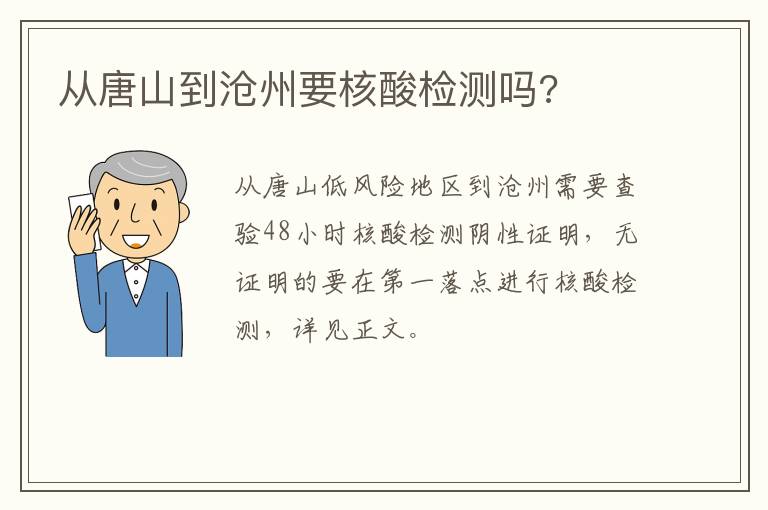 从唐山到沧州要核酸检测吗?

从唐山低风险地区到沧州需要查验48小时核酸检测阴性证明，无证明的要在第一落点进行核酸检测，详见正文。